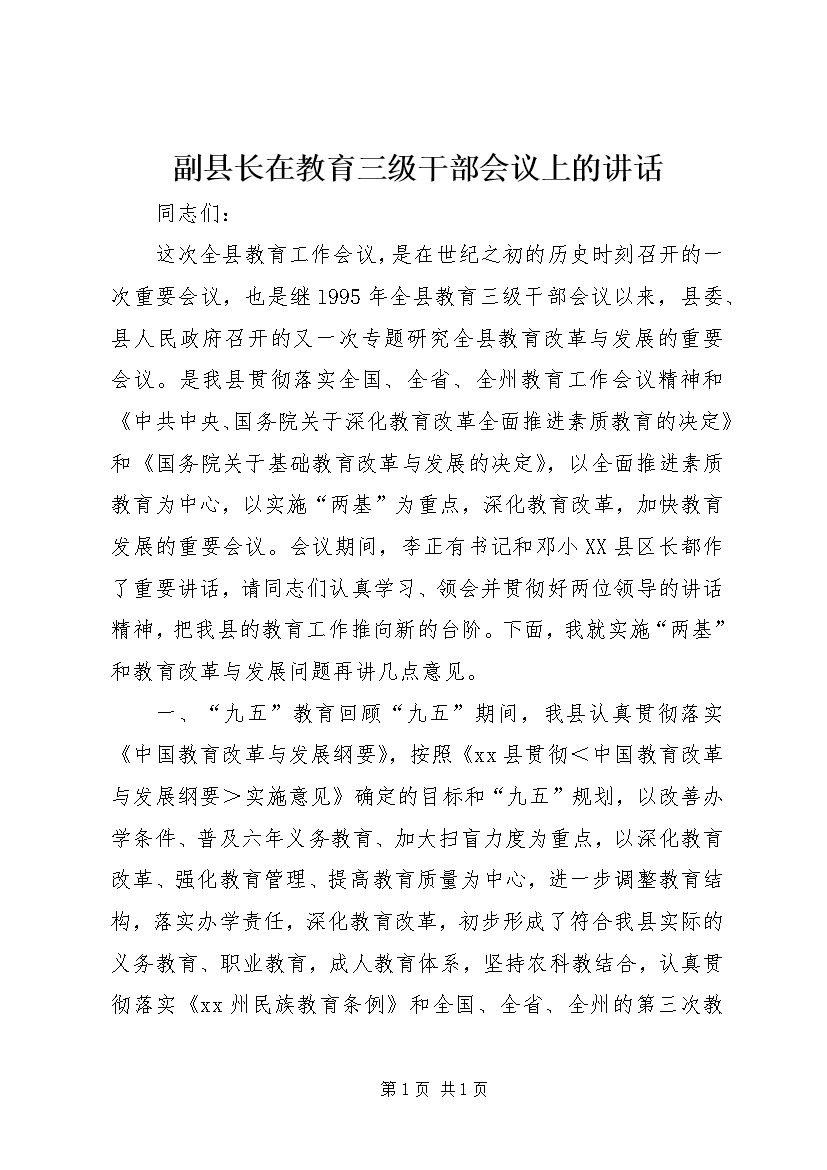 副县长在教育三级干部会议上的讲话

同志们：

这次全县教育工作会议，是在世纪之初的历史时刻召开的一次重要会议，也是继1995年全县教育三级干部会议以来，县委、县人民政府召开的又一次专题研究全县教育改革与发展的重要会议。是我县贯彻落实全国、全省、全州教育工作会议精神和《中共中央、国务院关于深化教育改革全面推进素质教育的决定》和《国务院关于基础教育改革与发展的决定》，以全面推进素质教育为中心，以实施“两基”为重点，深化教育改革，加快教育发展的重要会议。会议期间，李正有书记和邓小XX县区长都作了重要讲话，请同志们认真学习、领会并贯彻好两位领导的讲话精神，把我县的教育工作推向新的台阶。下面，我就实施“两基”和教育改革与发展问题再讲几点意见。

一、“九五”教育回顾“九五”期间，我县认真贯彻落实《中国教育改革与发展纲要》，按照《xx县贯彻＜中国教育改革与发展纲要＞实施意见》确定的目标和“九五”规划，以改善办学条件、普及六年义务教育、加大扫盲力度为重点，以深化教育改革、强化教育管理、提高教育质量为中心，进一步调整教育结构，落实办学责任，深化教育改革，初步形成了符合我县实际的义务教育、职业教育，成人教育体系，坚持农科教结合，认真贯彻落实《xx州民族教育条例》和全国、全省、全州的第三次教

第1页 共1页